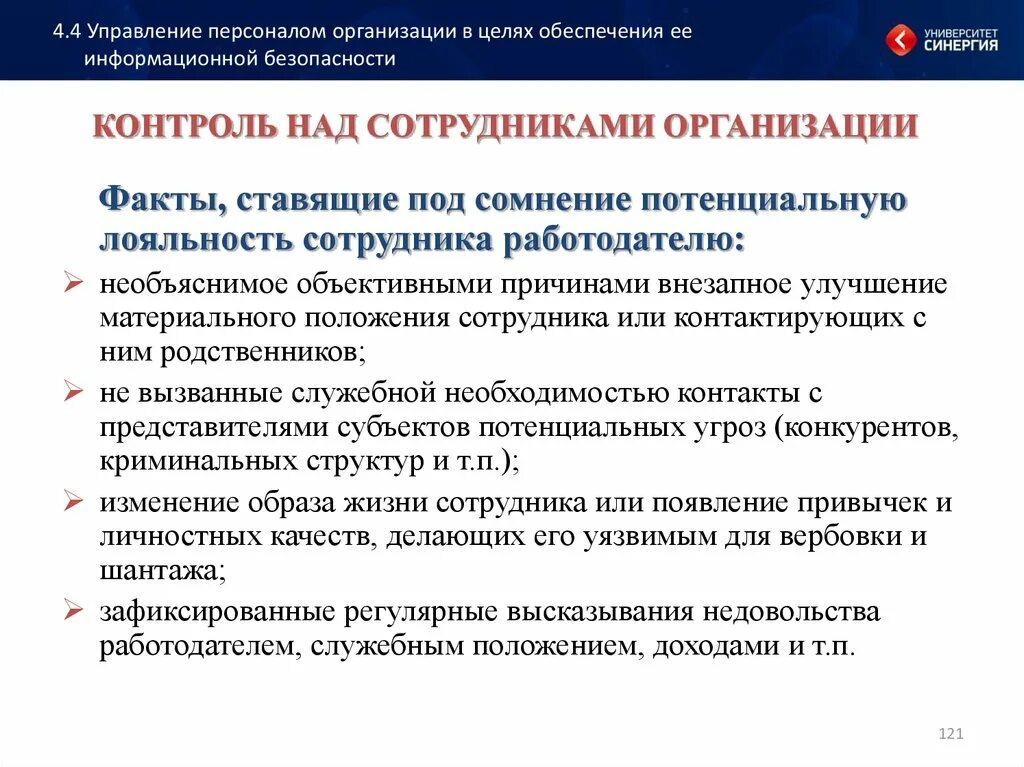 4.4 Управление персоналом организации в целях обеспечения ее информационной безопасности

УНИВЕРСИТЕТ СИНЕРГИЯ

КОНТРОЛЬ НАД СОТРУДНИКАМИ ОРГАНИЗАЦИИ

Факты, ставящие под сомнение потенциальную лояльность сотрудника работодателю:

➢ необъяснимое объективными причинами внезапное улучшение материального положения сотрудника или контактирующих с ним родственников;

➢ не вызванные служебной необходимостью контакты с представителями субъектов потенциальных угроз (конкурентов, криминальных структур и т.п.);

➢ изменение образа жизни сотрудника или появление привычек и личностных качеств, делающих его уязвимым для вербовки и шантажа;

➢ зафиксированные регулярные высказывания недовольства работодателем, служебным положением, доходами и т.п.

121